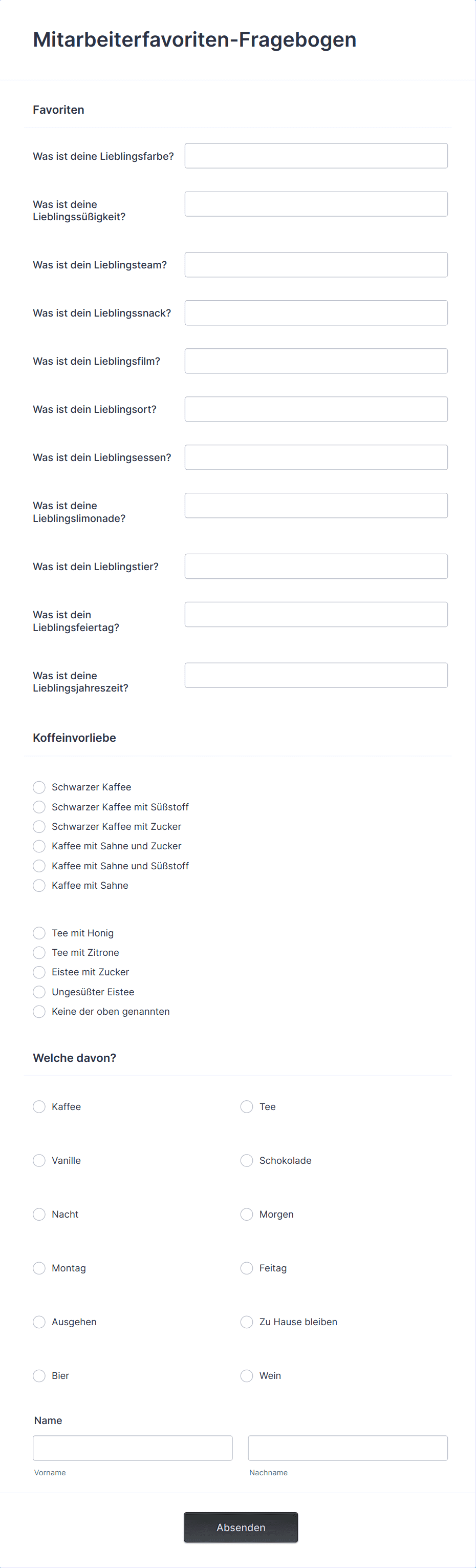 Mitarbeiterfavoriten-Fragebogen

Favoriten

Was ist deine Lieblingsfarbe?

Was ist deine Lieblingssüßigkeit?

Was ist dein Lieblingsteam?

Was ist dein Lieblingssnack?

Was ist dein Lieblingsfilm?

Was ist dein Lieblingsort?

Was ist dein Lieblingsessen?

Was ist deine Lieblingslimonade?

Was ist dein Lieblingstier?

Was ist dein Lieblingsfeiertag?

Was ist deine Lieblingsjahreszeit?

Koffeinvorliebe

Schwarzer Kaffee
Schwarzer Kaffee mit Süßstoff
Schwarzer Kaffee mit Zucker
Kaffee mit Sahne und Zucker
Kaffee mit Sahne und Süßstoff
Kaffee mit Sahne

Tee mit Honig
Tee mit Zitrone
Eistee mit Zucker
Ungesüßter Eistee
Keine der oben genannten

Welche davon?

Kaffee
Tee
Vanille
Schokolade
Nacht
Morgen
Montag
Feitag
Ausgehen
Zu Hause bleiben
Bier
Wein

Name

Vorname
Nachname

Absenden